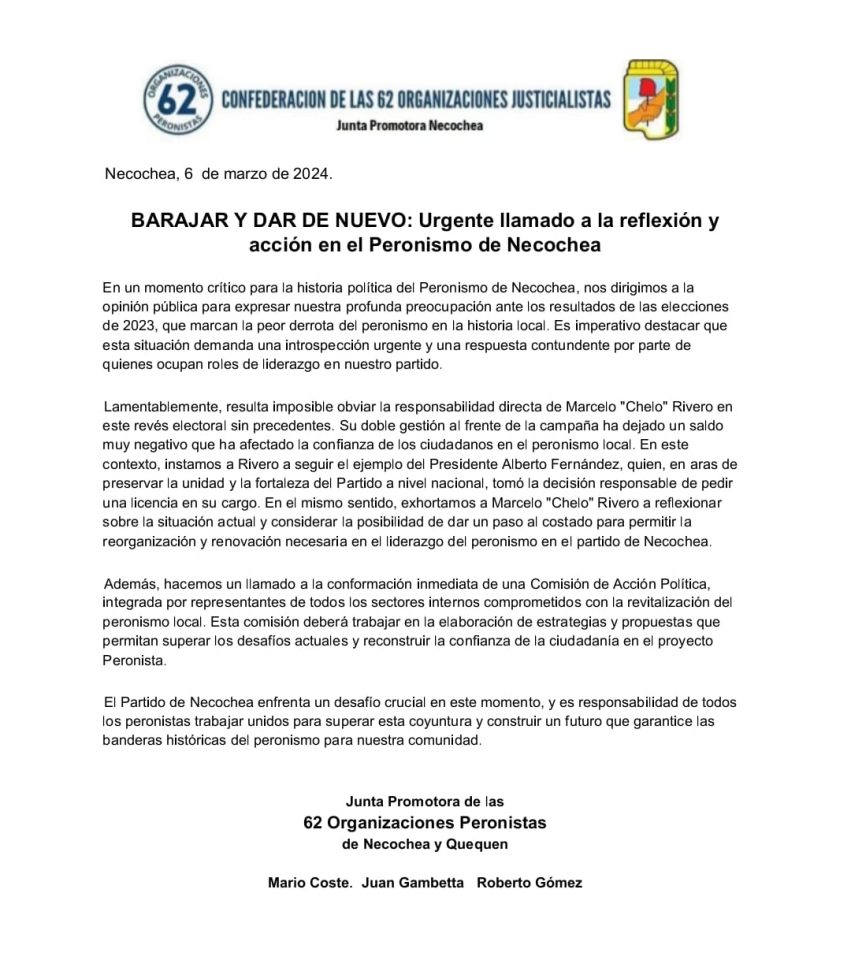 ORGANIZACIONES 62 PERONISTAS

CONFEDERACION DE LAS 62 ORGANIZACIONES JUSTICIALISTAS
Junta Promotora Necochea

Necochea, 6 de marzo de 2024.

BARAJAR Y DAR DE NUEVO: Urgente llamado a la reflexión y acción en el Peronismo de Necochea

En un momento crítico para la historia política del Peronismo de Necochea, nos dirigimos a la opinión pública para expresar nuestra profunda preocupación ante los resultados de las elecciones de 2023, que marcan la peor derrota del peronismo en la historia local. Es imperativo destacar que esta situación demanda una introspección urgente y una respuesta contundente por parte de quienes ocupan roles de liderazgo en nuestro partido.

Lamentablemente, resulta imposible obviar la responsabilidad directa de Marcelo "Chelo" Rivero en este revés electoral sin precedentes. Su doble gestión al frente de la campaña ha dejado un saldo muy negativo que ha afectado la confianza de los ciudadanos en el peronismo local. En este contexto, instamos a Rivero a seguir el ejemplo del Presidente Alberto Fernández, quien, en aras de preservar la unidad y la fortaleza del Partido a nivel nacional, tomó la decisión responsable de pedir una licencia en su cargo. En el mismo sentido, exhortamos a Marcelo "Chelo" Rivero a reflexionar sobre la situación actual y considerar la posibilidad de dar un paso al costado para permitir la reorganización y renovación necesaria en el liderazgo del peronismo en el partido de Necochea.

Además, hacemos un llamado a la conformación inmediata de una Comisión de Acción Política, integrada por representantes de todos los sectores internos comprometidos con la revitalización del peronismo local. Esta comisión deberá trabajar en la elaboración de estrategias y propuestas que permitan superar los desafíos actuales y reconstruir la confianza de la ciudadanía en el proyecto Peronista.

El Partido de Necochea enfrenta un desafío crucial en este momento, y es responsabilidad de todos los peronistas trabajar unidos para superar esta coyuntura y construir un futuro que garantice las banderas históricas del peronismo para nuestra comunidad.

Junta Promotora de las
62 Organizaciones Peronistas
de Necochea y Quequen

Mario Coste. Juan Gambetta Roberto Gómez